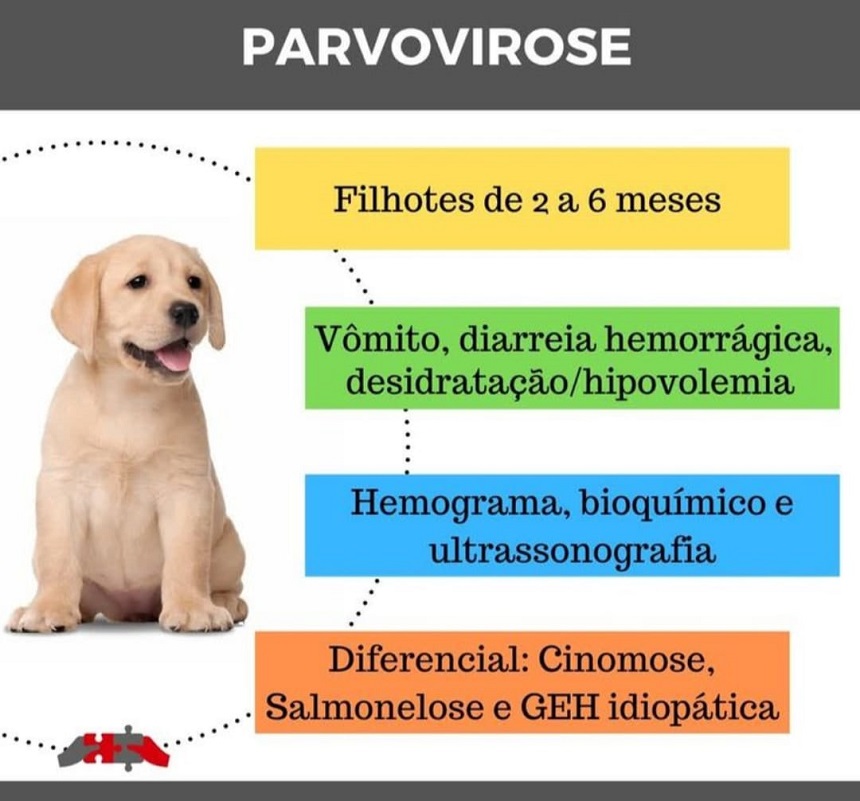 PARVOVIROSE

Filhotes de 2 a 6 meses

Vômito, diarreia hemorrágica, desidratação/hipovolemia

Hemograma, bioquímico e ultrassonografia

Diferencial: Cinomose, Salmonelose e GEH idiopática